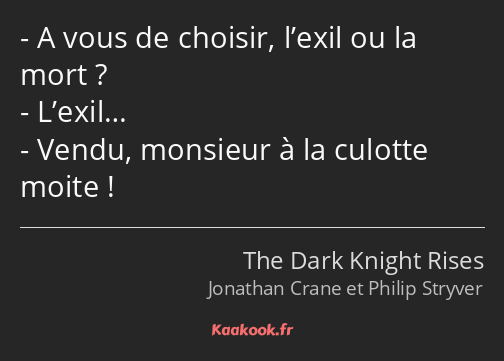 - A vous de choisir, l’exil ou la mort ?
- L’exil…
- Vendu, monsieur à la culotte moite !

The Dark Knight Rises
Jonathan Crane et Philip Stryver

Kaakook.fr